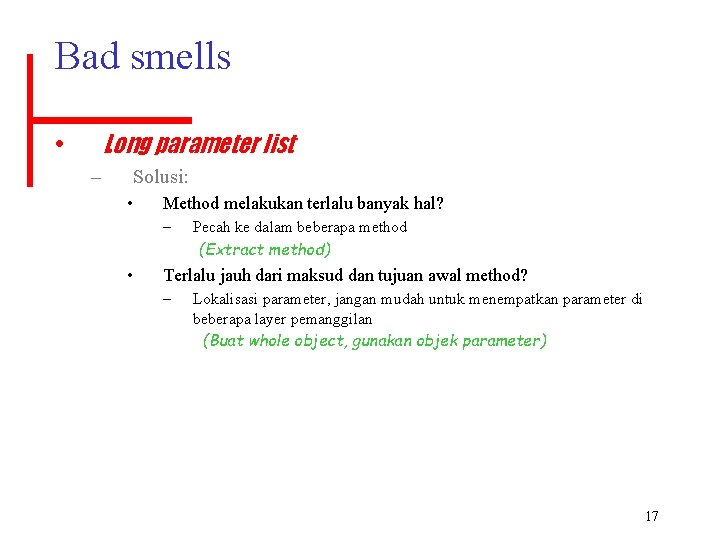 Bad smells

• Long parameter list
  – Solusi:
    • Method melakukan terlalu banyak hal?
      – Pecah ke dalam beberapa method
        (Extract method)
    • Terlalu jauh dari maksud dan tujuan awal method?
      – Lokalisasi parameter, jangan mudah untuk menempatkan parameter di beberapa layer pemanggilan
        (Buat whole object, gunakan objek parameter)

17